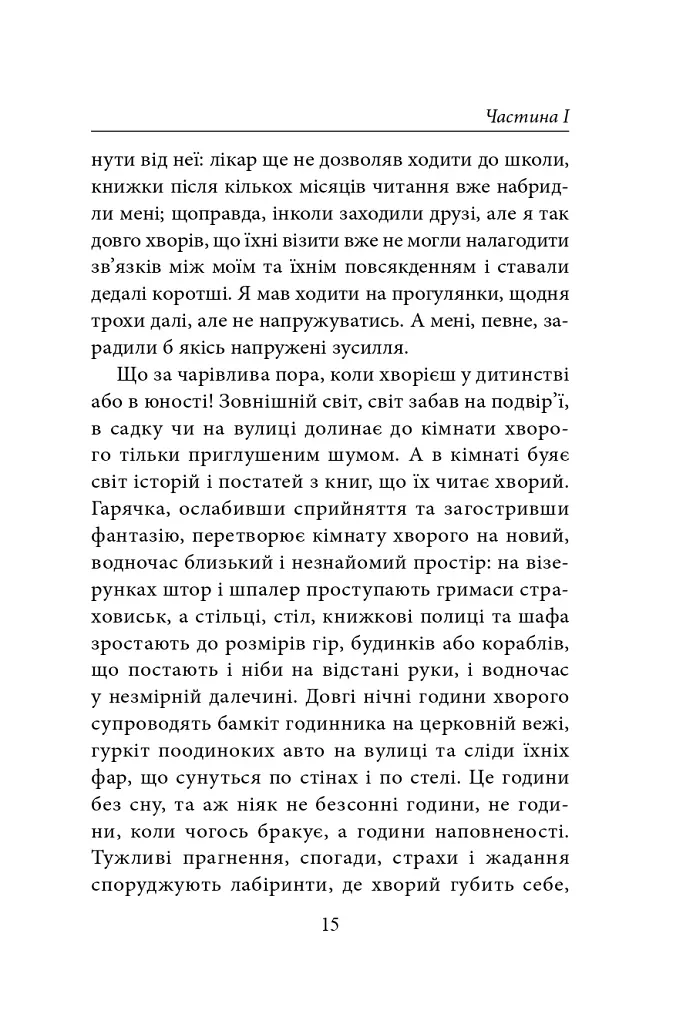 Частина I

нути від неї: лікар ще не дозволяв ходити до школи, книжки після кількох місяців читання вже набридли мені; щоправда, інколи заходили друзі, але я так довго хворів, що їхні візити вже не могли налагодити зв'язків між моїм та їхнім повсякденням і ставали дедалі коротші. Я мав ходити на прогулянки, щодня трохи далі, але не напружуватись. А мені, певне, зарадили б якісь напружені зусилля.

Що за чарівлива пора, коли хворієш у дитинстві або в юності! Зовнішній світ, світ забав на подвір'ї, в садку чи на вулиці долинає до кімнати хворого тільки приглушеним шумом. А в кімнаті буяє світ історій і постатей з книг, що їх читає хворий. Гарячка, ослабивши сприйняття та загостривши фантазію, перетворює кімнату хворого на новий, водночас близький і незнайомий простір: на візерунках штор і шпалер проступають гримаси страховиськ, а стільці, стіл, книжкові полиці та шафа зростають до розмірів гір, будинків або кораблів, що постають і ніби на відстані руки, і водночас у незмірній далечині. Довгі нічні години хворого супроводять бамкіт годинника на церковній вежі, гуркіт поодиноких авто на вулиці та сліди їхніх фар, що сунуться по стінах і по стелі. Це години без сну, та аж ніяк не безсонні години, не години, коли чогось бракує, а години наповненості. Тужливі прагнення, спогади, страхи і жадання споруджують лабіринти, де хворий губить себе,

15